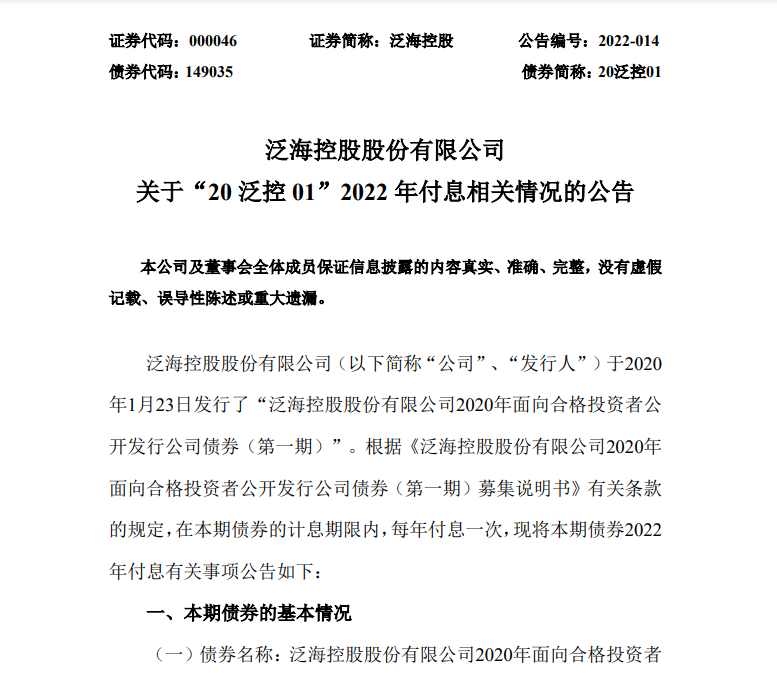 证券代码：000046　　　　证券简称：泛海控股　　　　公告编号：2022-014
债券代码：149035　　　　　　　　　　　　　　　　债券简称：20泛控01

泛海控股股份有限公司
关于“20 泛控 01”2022 年付息相关情况的公告

本公司及董事会全体成员保证信息披露的内容真实、准确、完整，没有虚假记载、误导性陈述或重大遗漏。

泛海控股股份有限公司（以下简称“公司”、“发行人”）于2020年1月23日发行了“泛海控股股份有限公司2020年面向合格投资者公开发行公司债券（第一期）”。根据《泛海控股股份有限公司2020年面向合格投资者公开发行公司债券（第一期）募集说明书》有关条款的规定，在本期债券的计息期限内，每年付息一次，现将本期债券2022年付息有关事项公告如下：

一、本期债券的基本情况

（一）债券名称：泛海控股股份有限公司2020年面向合格投资者